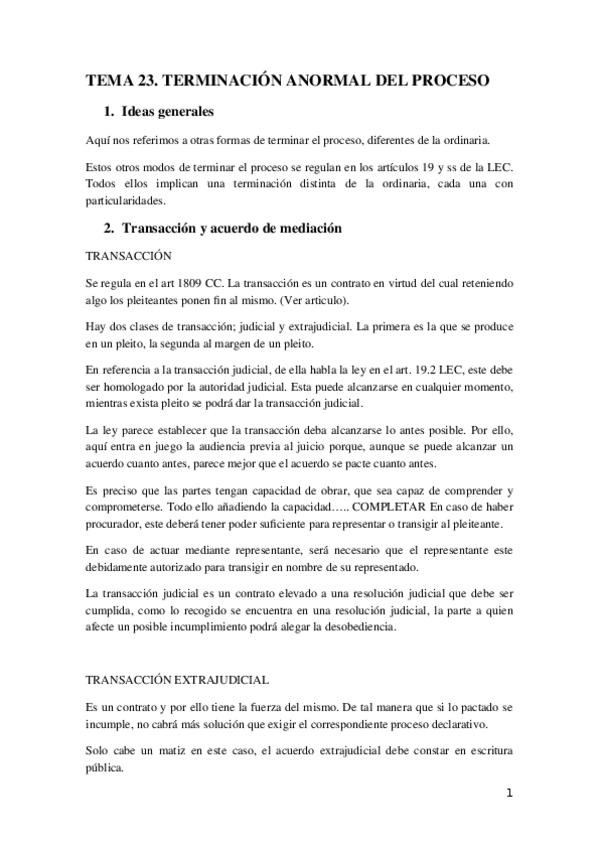 TEMA 23. TERMINACIÓN ANORMAL DEL PROCESO

1. Ideas generales

Aquí nos referimos a otras formas de terminar el proceso, diferentes de la ordinaria.

Estos otros modos de terminar el proceso se regulan en los artículos 19 y ss de la LEC. Todos ellos implican una terminación distinta de la ordinaria, cada una con particularidades.

2. Transacción y acuerdo de mediación

TRANSACCIÓN

Se regula en el art 1809 CC. La transacción es un contrato en virtud del cual reteniendo algo los pleiteantes ponen fin al mismo. (Ver articulo).

Hay dos clases de transacción; judicial y extrajudicial. La primera es la que se produce en un pleito, la segunda al margen de un pleito.

En referencia a la transacción judicial, de ella habla la ley en el art. 19.2 LEC, este debe ser homologado por la autoridad judicial. Esta puede alcanzarse en cualquier momento, mientras exista pleito se podrá dar la transacción judicial.

La ley parece establecer que la transacción deba alcanzarse lo antes posible. Por ello, aquí entra en juego la audiencia previa al juicio porque, aunque se puede alcanzar un acuerdo cuanto antes, parece mejor que el acuerdo se pacte cuanto antes.

Es preciso que las partes tengan capacidad de obrar, que sea capaz de comprender y comprometerse. Todo ello añadiendo la capacidad….. COMPLETAR En caso de haber procurador, este deberá tener poder suficiente para representar o transigir al pleiteante.

En caso de actuar mediante representante, será necesario que el representante este debidamente autorizado para transigir en nombre de su representado.

La transacción judicial es un contrato elevado a una resolución judicial que debe ser cumplida, como lo recogido se encuentra en una resolución judicial, la parte a quien afecte un posible incumplimiento podrá alegar la desobediencia.

TRANSACCIÓN EXTRAJUDICIAL

Es un contrato y por ello tiene la fuerza del mismo. De tal manera que si lo pactado se incumple, no cabrá más solución que exigir el correspondiente proceso declarativo.

Solo cabe un matiz en este caso, el acuerdo extrajudicial debe constar en escritura pública.

1